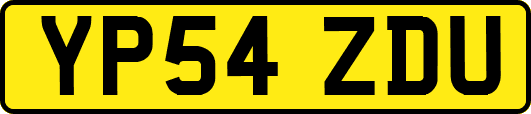 YP54 ZDU